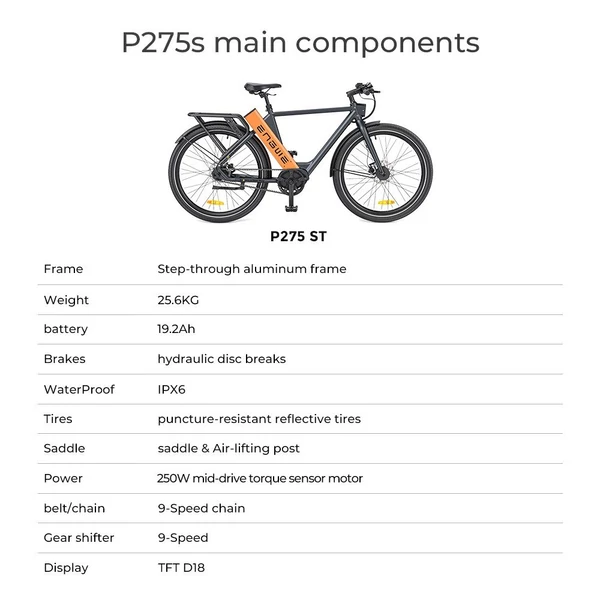 P275s main components

ENGWE

P275 ST

| Frame | Step-through aluminum frame |
|---|---|
| Weight | 25.6KG |
| battery | 19.2Ah |
| Brakes | hydraulic disc breaks |
| WaterProof | IPX6 |
| Tires | puncture-resistant reflective tires |
| Saddle | saddle & Air-lifting post |
| Power | 250W mid-drive torque sensor motor |
| belt/chain | 9-Speed chain |
| Gear shifter | 9-Speed |
| Display | TFT D18 |